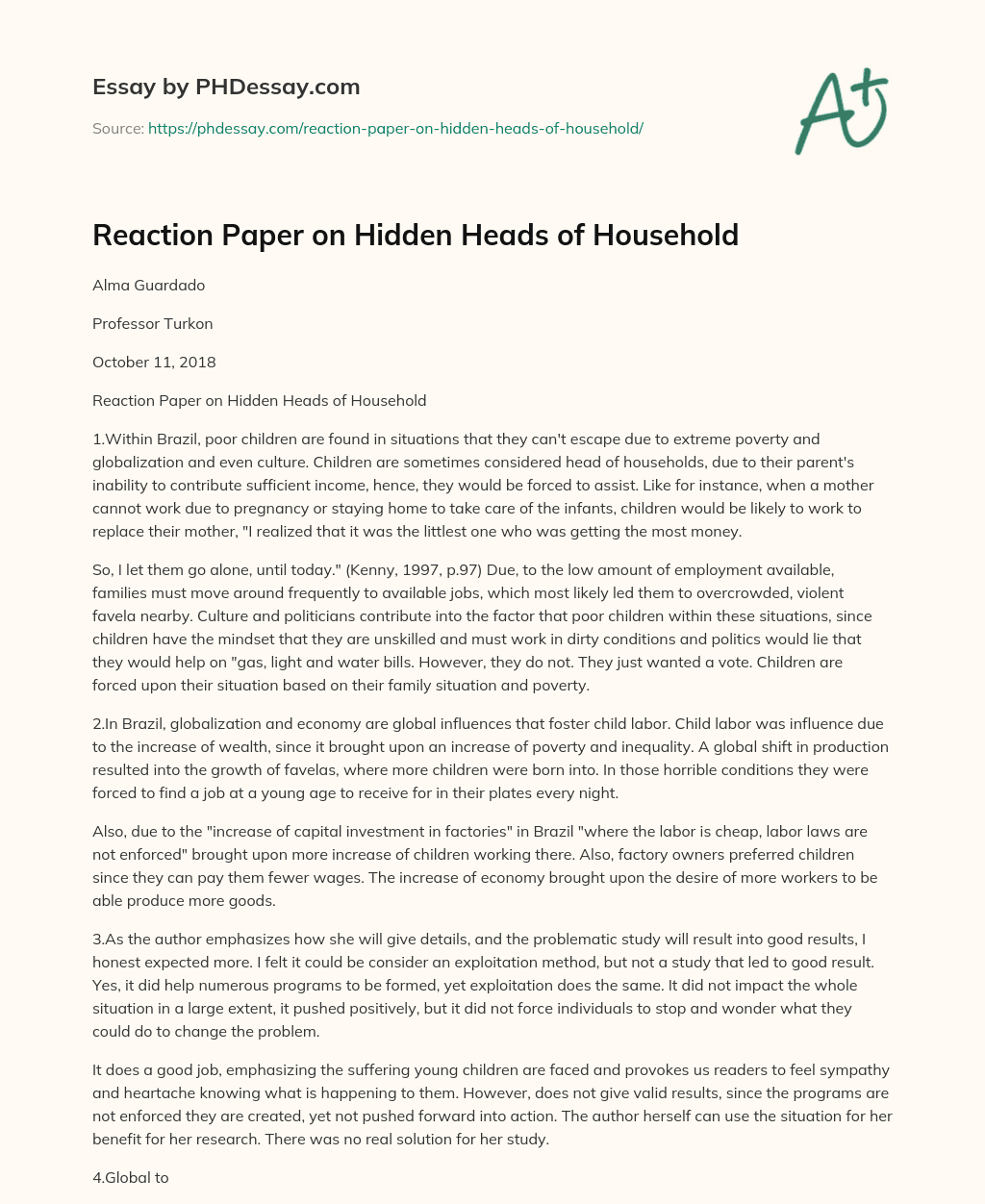 Essay by PHDessay.com

Source: https://phdessay.com/reaction-paper-on-hidden-heads-of-household/

A+

Reaction Paper on Hidden Heads of Household

Alma Guardado

Professor Turkon

October 11, 2018

Reaction Paper on Hidden Heads of Household

1.Within Brazil, poor children are found in situations that they can't escape due to extreme poverty and globalization and even culture. Children are sometimes considered head of households, due to their parent's inability to contribute sufficient income, hence, they would be forced to assist. Like for instance, when a mother cannot work due to pregnancy or staying home to take care of the infants, children would be likely to work to replace their mother, "I realized that it was the littlest one who was getting the most money.

So, I let them go alone, until today." (Kenny, 1997, p.97) Due, to the low amount of employment available, families must move around frequently to available jobs, which most likely led them to overcrowded, violent favela nearby. Culture and politicians contribute into the factor that poor children within these situations, since children have the mindset that they are unskilled and must work in dirty conditions and politics would lie that they would help on "gas, light and water bills. However, they do not. They just wanted a vote. Children are forced upon their situation based on their family situation and poverty.

2.In Brazil, globalization and economy are global influences that foster child labor. Child labor was influence due to the increase of wealth, since it brought upon an increase of poverty and inequality. A global shift in production resulted into the growth of favelas, where more children were born into. In those horrible conditions they were forced to find a job at a young age to receive for in their plates every night.

Also, due to the "increase of capital investment in factories" in Brazil "where the labor is cheap, labor laws are not enforced" brought upon more increase of children working there. Also, factory owners preferred children since they can pay them fewer wages. The increase of economy brought upon the desire of more workers to be able produce more goods.

3.As the author emphasizes how she will give details, and the problematic study will result into good results, I honest expected more. I felt it could be consider an exploitation method, but not a study that led to good result. Yes, it did help numerous programs to be formed, yet exploitation does the same. It did not impact the whole situation in a large extent, it pushed positively, but it did not force individuals to stop and wonder what they could do to change the problem.

It does a good job, emphasizing the suffering young children are faced and provokes us readers to feel sympathy and heartache knowing what is happening to them. However, does not give valid results, since the programs are not enforced they are created, yet not pushed forward into action. The author herself can use the situation for her benefit for her research. There was no real solution for her study.

4.Global to